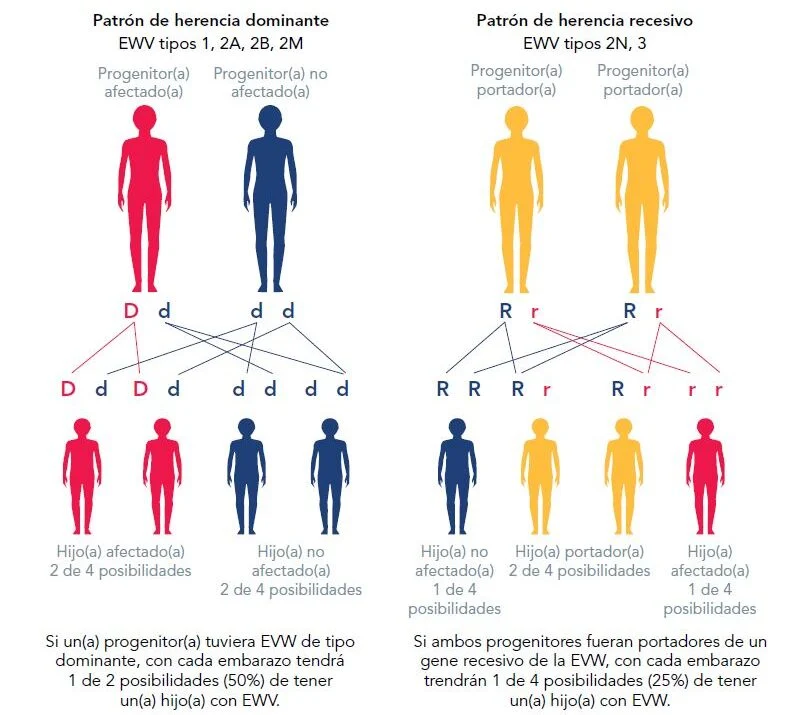 Patrón de herencia dominante
EWV tipos 1, 2A, 2B, 2M

Progenitor(a) afectado(a)

Progenitor(a) no afectado(a)

D d d d

D d D d d d d d

Hijo(a) afectado(a)
2 de 4 posibilidades

Hijo(a) no afectado(a)
2 de 4 posibilidades

Si un(a) progenitor(a) tuviera EVW de tipo dominante, con cada embarazo tendrá 1 de 2 posibilidades (50%) de tener un(a) hijo(a) con EWV.

Patrón de herencia recesivo
EWV tipos 2N, 3

Progenitor(a) portador(a)

Progenitor(a) portador(a)

R r R r

R R R r R r r r

Hijo(a) no afectado(a)
1 de 4 posibilidades

Hijo(a) portador(a)
2 de 4 posibilidades

Hijo(a) afectado(a)
1 de 4 posibilidades

Si ambos progenitores fueran portadores de un gene recesivo de la EVW, con cada embarazo trendrán 1 de 4 posibilidades (25%) de tener un(a) hijo(a) con EVW.